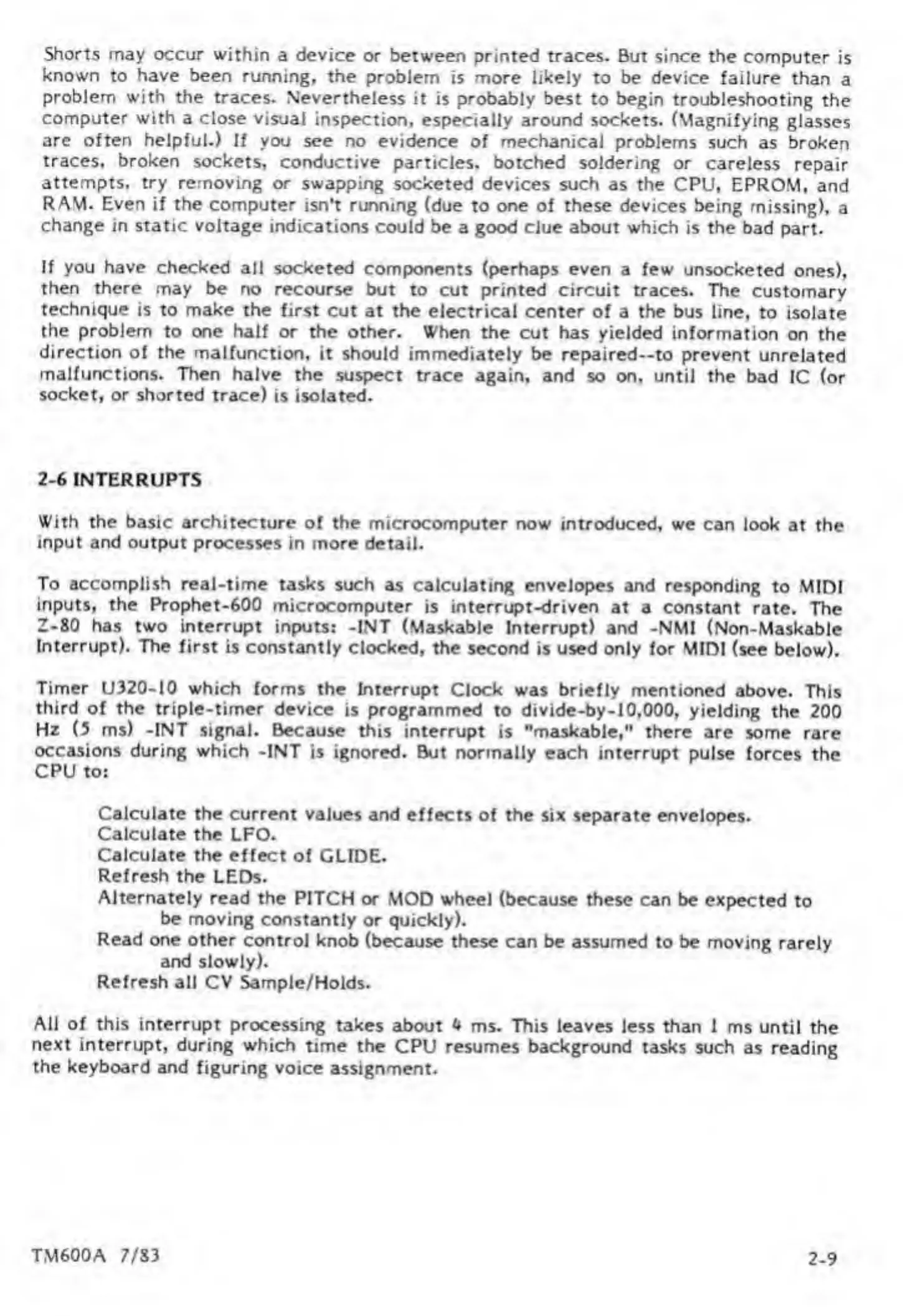 Shorts may occur within a device or between printed traces. But since the computer is known to have been running, the problem is more likely to be device failure than a problem with the traces. Nevertheless it is probably best to begin troubleshooting the computer with a close visual inspection, especially around sockets. (Magnifying glasses are often helpful.) If you see no evidence of mechanical problems such as broken traces, broken sockets, conductive particles, botched soldering or careless repair attempts, try removing or swapping socketed devices such as the CPU, EPROM, and RAM. Even if the computer isn't running (due to one of these devices being missing), a change in static voltage indications could be a good clue about which is the bad part.

If you have checked all socketed components (perhaps even a few unsocketed ones), then there may be no recourse but to cut printed circuit traces. The customary technique is to make the first cut at the electrical center of a the bus line, to isolate the problem to one half or the other. When the cut has yielded information on the direction of the malfunction, it should immediately be repaired--to prevent unrelated malfunctions. Then halve the suspect trace again, and so on, until the bad IC (or socket, or shorted trace) is isolated.

2-6 INTERRUPTS

With the basic architecture of the microcomputer now introduced, we can look at the input and output processes in more detail.

To accomplish real-time tasks such as calculating envelopes and responding to MIDI inputs, the Prophet-600 microcomputer is interrupt-driven at a constant rate. The Z-80 has two interrupt inputs: -INT (Maskable Interrupt) and -NMI (Non-Maskable Interrupt). The first is constantly clocked, the second is used only for MIDI (see below).

Timer U320-10 which forms the Interrupt Clock was briefly mentioned above. This third of the triple-timer device is programmed to divide-by-10,000, yielding the 200 Hz (5 ms) -INT signal. Because this interrupt is "maskable," there are some rare occasions during which -INT is ignored. But normally each interrupt pulse forces the CPU to:

Calculate the current values and effects of the six separate envelopes.
Calculate the LFO.
Calculate the effect of GLIDE.
Refresh the LEDs.
Alternately read the PITCH or MOD wheel (because these can be expected to be moving constantly or quickly).
Read one other control knob (because these can be assumed to be moving rarely and slowly).
Refresh all CV Sample/Holds.

All of this interrupt processing takes about 4 ms. This leaves less than 1 ms until the next interrupt, during which time the CPU resumes background tasks such as reading the keyboard and figuring voice assignment.

TM600A 7/83

2-9